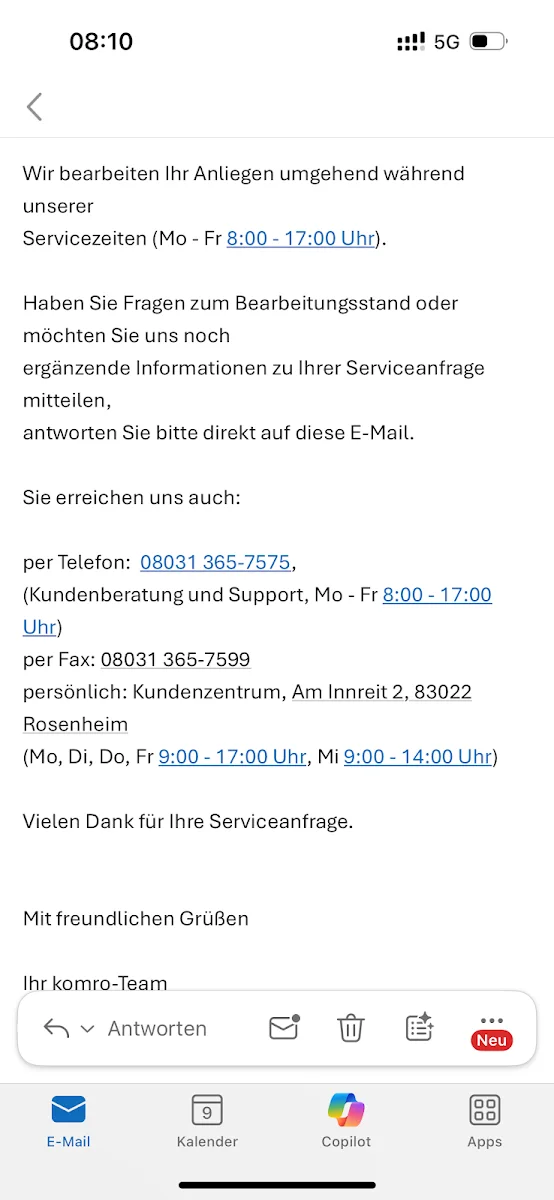 08:10

5G

Wir bearbeiten Ihr Anliegen umgehend während unserer
Servicezeiten (Mo - Fr 8:00 - 17:00 Uhr).

Haben Sie Fragen zum Bearbeitungsstand oder möchten Sie uns noch
ergänzende Informationen zu Ihrer Serviceanfrage mitteilen,
antworten Sie bitte direkt auf diese E-Mail.

Sie erreichen uns auch:

per Telefon: 08031 365-7575,
(Kundenberatung und Support, Mo - Fr 8:00 - 17:00 Uhr)
per Fax: 08031 365-7599
persönlich: Kundenzentrum, Am Innreit 2, 83022 Rosenheim
(Mo, Di, Do, Fr 9:00 - 17:00 Uhr, Mi 9:00 - 14:00 Uhr)

Vielen Dank für Ihre Serviceanfrage.

Mit freundlichen Grüßen

Ihr komro-Team

Antworten

Neu

E-Mail
9
Kalender
Copilot
Apps